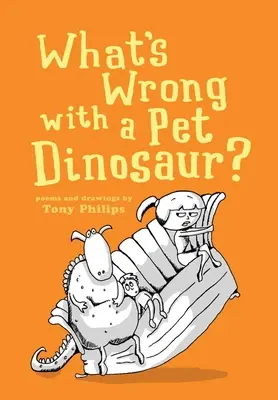 What's Wrong with a Pet Dinosaur?

poems and drawings by
Tony Philips